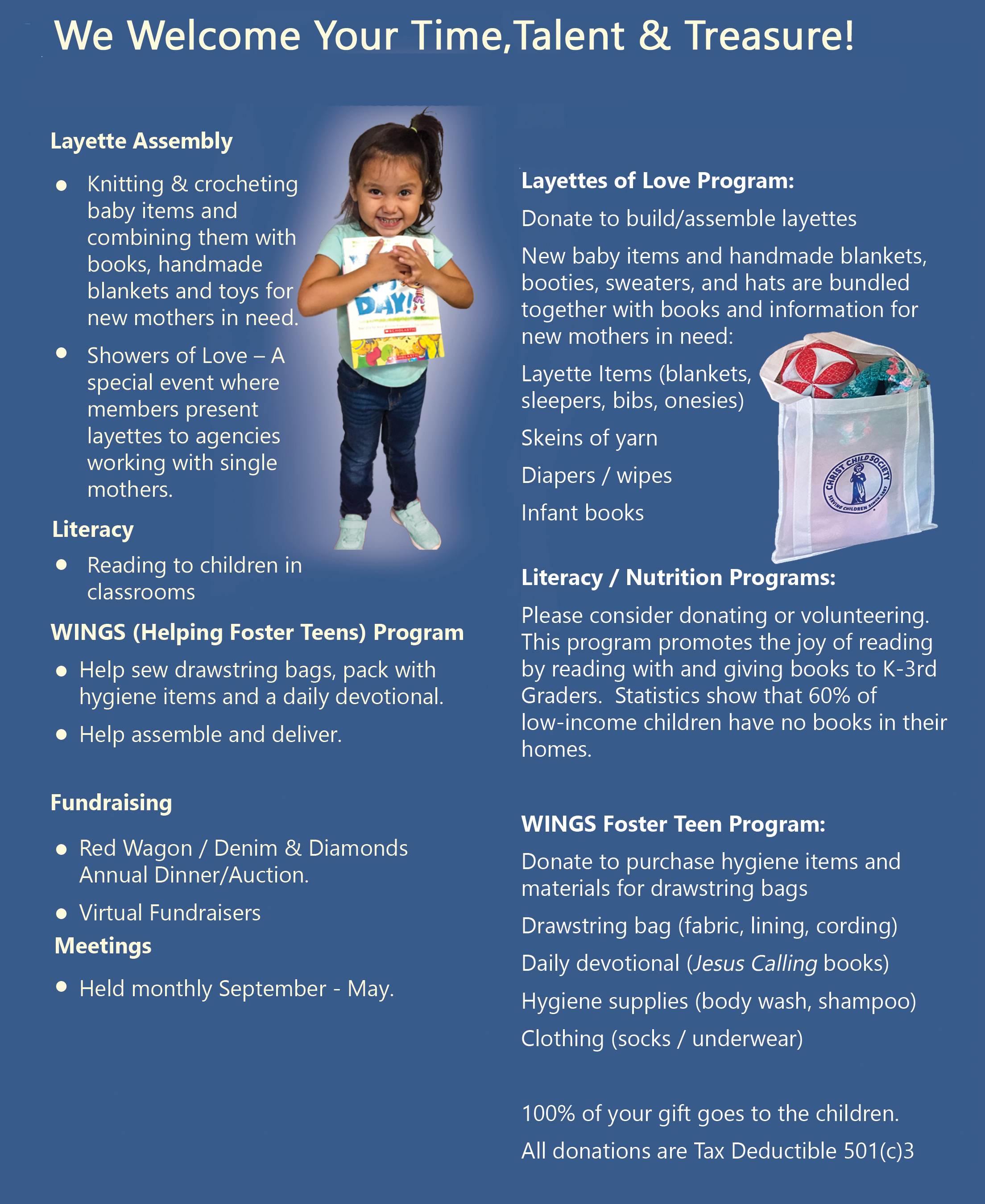 We Welcome Your Time,Talent & Treasure!

Layette Assembly

- Knitting & crocheting baby items and combining them with books, handmade blankets and toys for new mothers in need.
- Showers of Love – A special event where members present layettes to agencies working with single mothers.

Literacy

- Reading to children in classrooms

WINGS (Helping Foster Teens) Program

- Help sew drawstring bags, pack with hygiene items and a daily devotional.
- Help assemble and deliver.

Fundraising

- Red Wagon / Denim & Diamonds Annual Dinner/Auction.
- Virtual Fundraisers

Meetings

- Held monthly September - May.

DAY!

SCHOLASTIC

Layettes of Love Program:

Donate to build/assemble layettes

New baby items and handmade blankets, booties, sweaters, and hats are bundled together with books and information for new mothers in need:

Layette Items (blankets, sleepers, bibs, onesies)

Skeins of yarn

Diapers / wipes

Infant books

CHRIST CHILD SOCIETY
SERVING CHILDREN SINCE 1887

Literacy / Nutrition Programs:

Please consider donating or volunteering. This program promotes the joy of reading by reading with and giving books to K-3rd Graders. Statistics show that 60% of low-income children have no books in their homes.

WINGS Foster Teen Program:

Donate to purchase hygiene items and materials for drawstring bags

Drawstring bag (fabric, lining, cording)

Daily devotional (Jesus Calling books)

Hygiene supplies (body wash, shampoo)

Clothing (socks / underwear)

100% of your gift goes to the children.

All donations are Tax Deductible 501(c)3